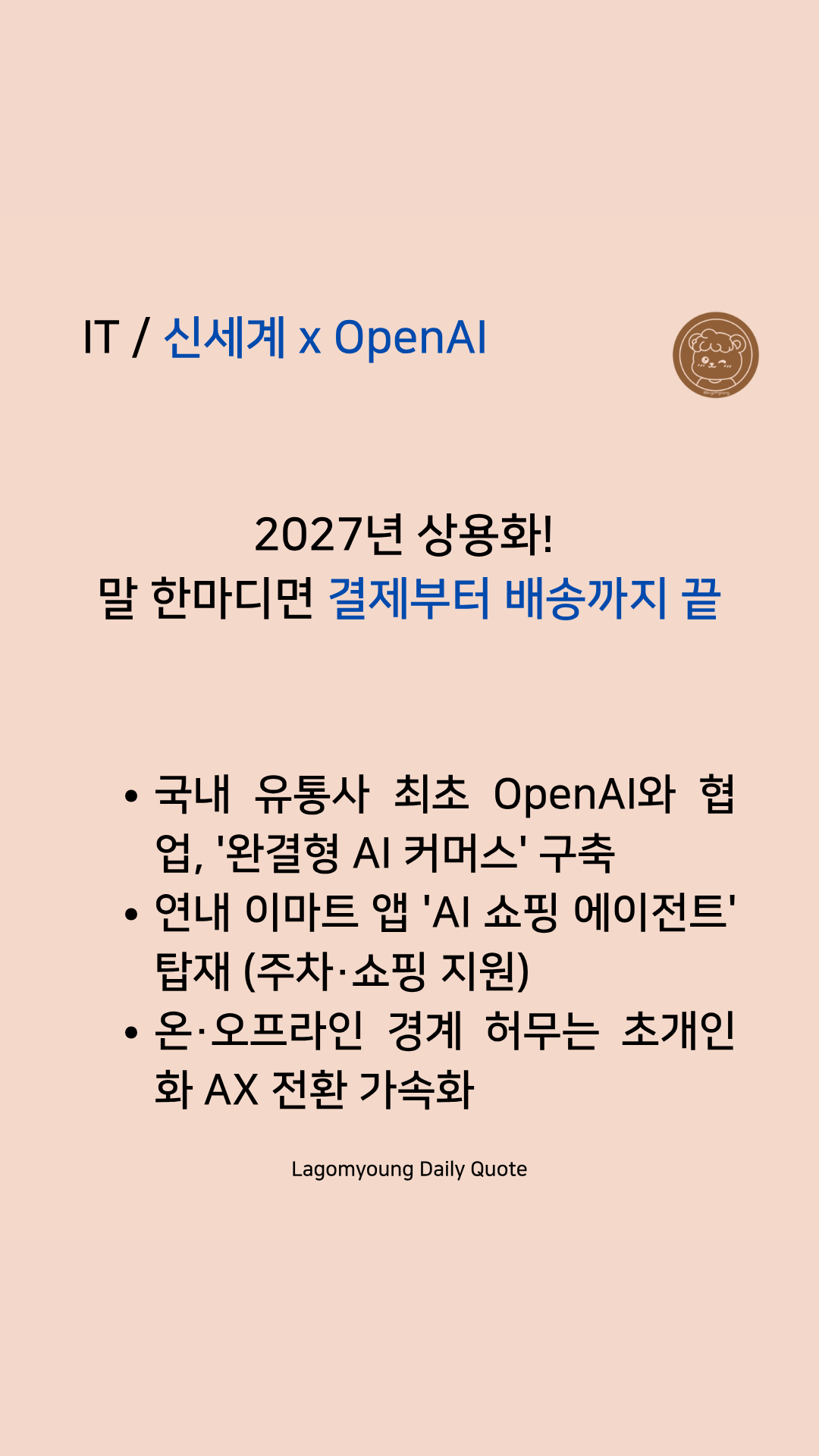 IT / 신세계 x OpenAI

2027년 상용화!
말 한마디면 결제부터 배송까지 끝

• 국내 유통사 최초 OpenAI와 협업, '완결형 AI 커머스' 구축
• 연내 이마트 앱 'AI 쇼핑 에이전트' 탑재 (주차·쇼핑 지원)
• 온·오프라인 경계 허무는 초개인화 AX 전환 가속화

Lagomyoung Daily Quote